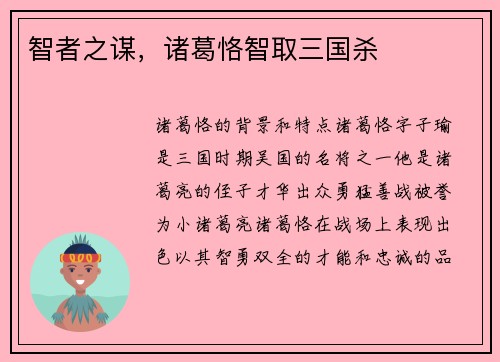 智者之谋，诸葛恪智取三国杀

诸葛恪的背景和特点诸葛恪字子瑜是三国时期吴国的名将之一他是诸葛亮的侄子才华出众勇猛善战被誉为小诸葛亮诸葛恪在战场上表现出色以其智勇双全的才能和忠诚的品